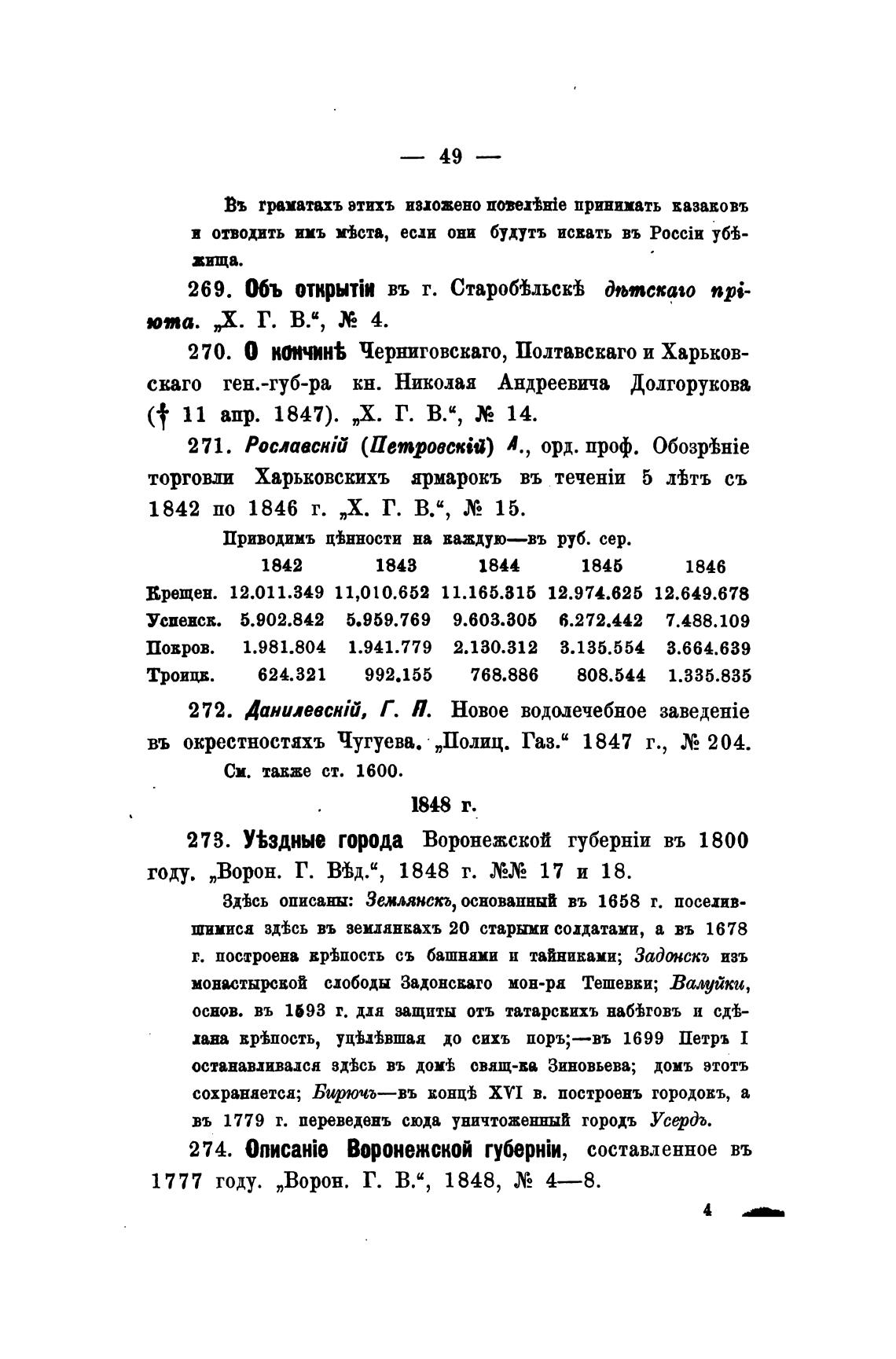 — 49 —

Въ граматахъ этихъ изложено повелѣніе принимать казаковъ и отводить имъ мѣста, если они будутъ искать въ Россіи убѣжища.

269. Объ открытіи въ г. Старобѣльскѣ дѣтскаго пріюта. „Х. Г. В.“, № 4.

270. О кончинѣ Черниговскаго, Полтавскаго и Харьковскаго ген.-губ-ра кн. Николая Андреевича Долгорукова († 11 апр. 1847). „Х. Г. В.“, № 14.

271. Рославскій (Петровскій) А., орд. проф. Обозрѣніе торговли Харьковскихъ ярмарокъ въ теченіи 5 лѣтъ съ 1842 по 1846 г. „Х. Г. В.“, № 15.

Приводимъ цѣнности на каждую—въ руб. сер.

| | 1842 | 1843 | 1844 | 1845 | 1846 |
|---|---|---|---|---|---|
| Крещен. | 12.011.349 | 11,010.652 | 11.165.315 | 12.974.625 | 12.649.678 |
| Успенск. | 5.902.842 | 5.959.769 | 9.603.305 | 6.272.442 | 7.488.109 |
| Покров. | 1.981.804 | 1.941.779 | 2.130.312 | 3.135.554 | 3.664.639 |
| Троицк. | 624.321 | 992.155 | 768.886 | 808.544 | 1.335.835 |

272. Данилевскій, Г. П. Новое водолечебное заведеніе въ окрестностяхъ Чугуева. „Полиц. Газ.“ 1847 г., № 204.

См. также ст. 1600.

1848 г.

273. Уѣздные города Воронежской губерніи въ 1800 году. „Ворон. Г. Вѣд.“, 1848 г. №№ 17 и 18.

Здѣсь описаны: Землянскъ, основанный въ 1658 г. поселившимися здѣсь въ землянкахъ 20 старыми солдатами, а въ 1678 г. построена крѣпость съ башнями и тайниками; Задонскъ изъ монастырской слободы Задонскаго мон-ря Тешевки; Валуйки, основ. въ 1593 г. для защиты отъ татарскихъ набѣговъ и сдѣлана крѣпость, уцѣлѣвшая до сихъ поръ;—въ 1699 Петръ I останавливался здѣсь въ домѣ свящ-ка Зиновьева; домъ этотъ сохраняется; Бирючъ—въ концѣ XVI в. построенъ городокъ, а въ 1779 г. переведенъ сюда уничтоженный городъ Усердъ.

274. Описаніе Воронежской губерніи, составленное въ 1777 году. „Ворон. Г. В.“, 1848, № 4—8.

4